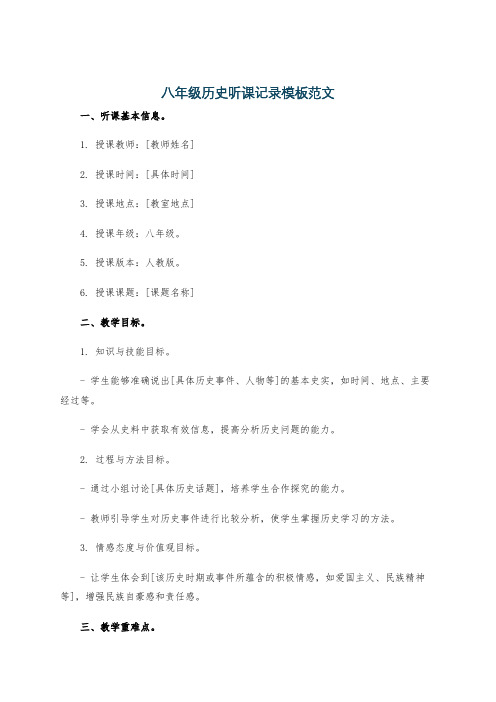 八年级历史听课记录模板范文

一、听课基本信息。

1. 授课教师：[教师姓名]

2. 授课时间：[具体时间]

3. 授课地点：[教室地点]

4. 授课年级：八年级。

5. 授课版本：人教版。

6. 授课课题：[课题名称]

二、教学目标。

1. 知识与技能目标。

- 学生能够准确说出[具体历史事件、人物等]的基本史实，如时间、地点、主要经过等。

- 学会从史料中获取有效信息，提高分析历史问题的能力。

2. 过程与方法目标。

- 通过小组讨论[具体历史话题]，培养学生合作探究的能力。

- 教师引导学生对历史事件进行比较分析，使学生掌握历史学习的方法。

3. 情感态度与价值观目标。

- 让学生体会到[该历史时期或事件所蕴含的积极情感，如爱国主义、民族精神等]，增强民族自豪感和责任感。

三、教学重难点。